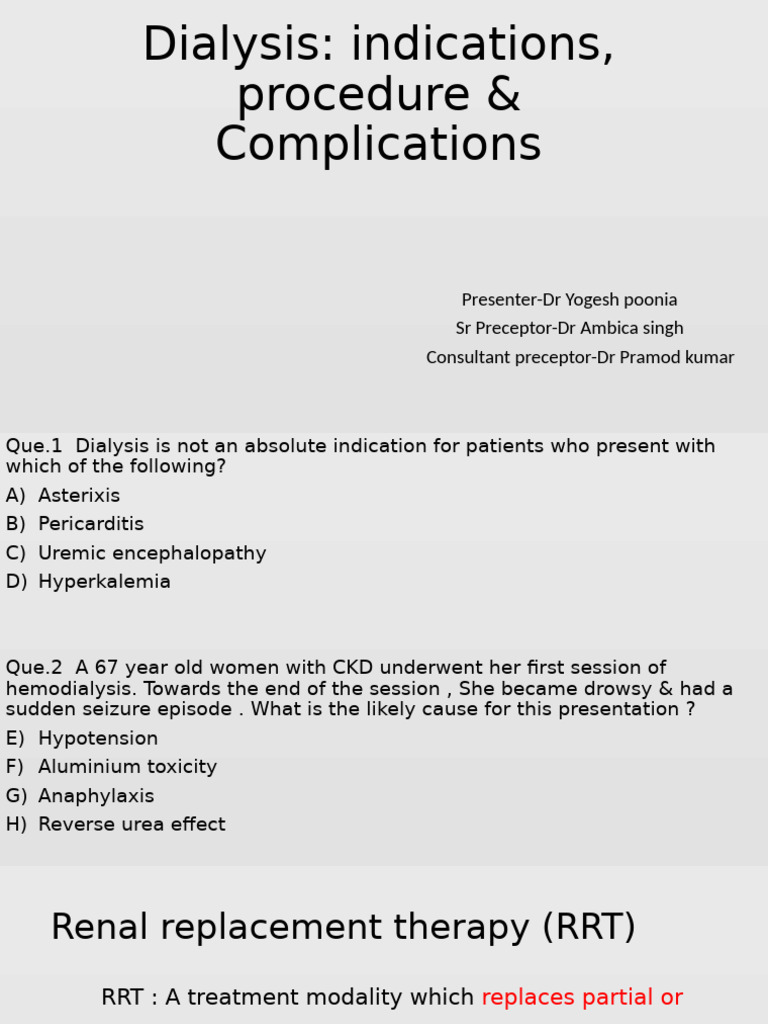 Dialysis: indications, procedure & Complications

Presenter-Dr Yogesh poonia
Sr Preceptor-Dr Ambica singh
Consultant preceptor-Dr Pramod kumar

Que.1 Dialysis is not an absolute indication for patients who present with which of the following?
A) Asterixis
B) Pericarditis
C) Uremic encephalopathy
D) Hyperkalemia

Que.2 A 67 year old women with CKD underwent her first session of hemodialysis. Towards the end of the session , She became drowsy & had a sudden seizure episode . What is the likely cause for this presentation ?
E) Hypotension
F) Aluminium toxicity
G) Anaphylaxis
H) Reverse urea effect

Renal replacement therapy (RRT)

RRT : A treatment modality which replaces partial or